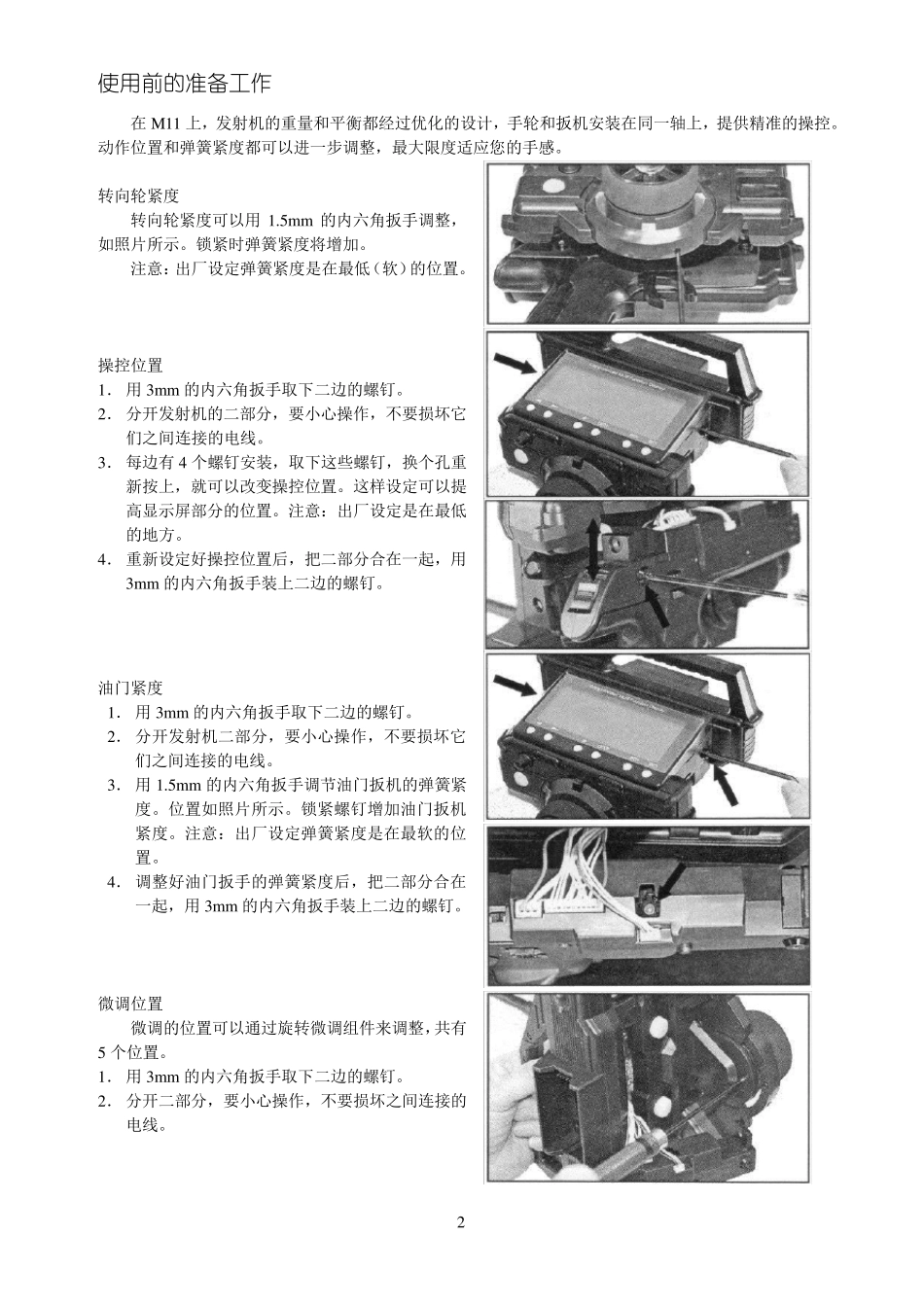 使用前的准备工作

在 M11 上，发射机的重量和平衡都经过优化的设计，手轮和扳机安装在同一轴上，提供精准的操控。动作位置和弹簧紧度都可以进一步调整，最大限度适应您的手感。

转向轮紧度

转向轮紧度可以用 1.5mm 的内六角扳手调整，如照片所示。锁紧时弹簧紧度将增加。

注意：出厂设定弹簧紧度是在最低（软）的位置。

操控位置

1. 用 3mm 的内六角扳手取下二边的螺钉。
2. 分开发射机的二部分，要小心操作，不要损坏它们之间连接的电线。
3. 每边有 4 个螺钉安装，取下这些螺钉，换个孔重新按上，就可以改变操控位置。这样设定可以提高显示屏部分的位置。注意：出厂设定是在最低的地方。
4. 重新设定好操控位置后，把二部分合在一起，用 3mm 的内六角扳手装上二边的螺钉。

油门紧度

1. 用 3mm 的内六角扳手取下二边的螺钉。
2. 分开发射机二部分，要小心操作，不要损坏它们之间连接的电线。
3. 用 1.5mm 的内六角扳手调节油门扳机的弹簧紧度。位置如照片所示。锁紧螺钉增加油门扳机紧度。注意：出厂设定弹簧紧度是在最软的位置。
4. 调整好油门扳手的弹簧紧度后，把二部分合在一起，用 3mm 的内六角扳手装上二边的螺钉。

微调位置

微调的位置可以通过旋转微调组件来调整，共有 5 个位置。

1. 用 3mm 的内六角扳手取下二边的螺钉。
2. 分开二部分，要小心操作，不要损坏之间连接的电线。

2